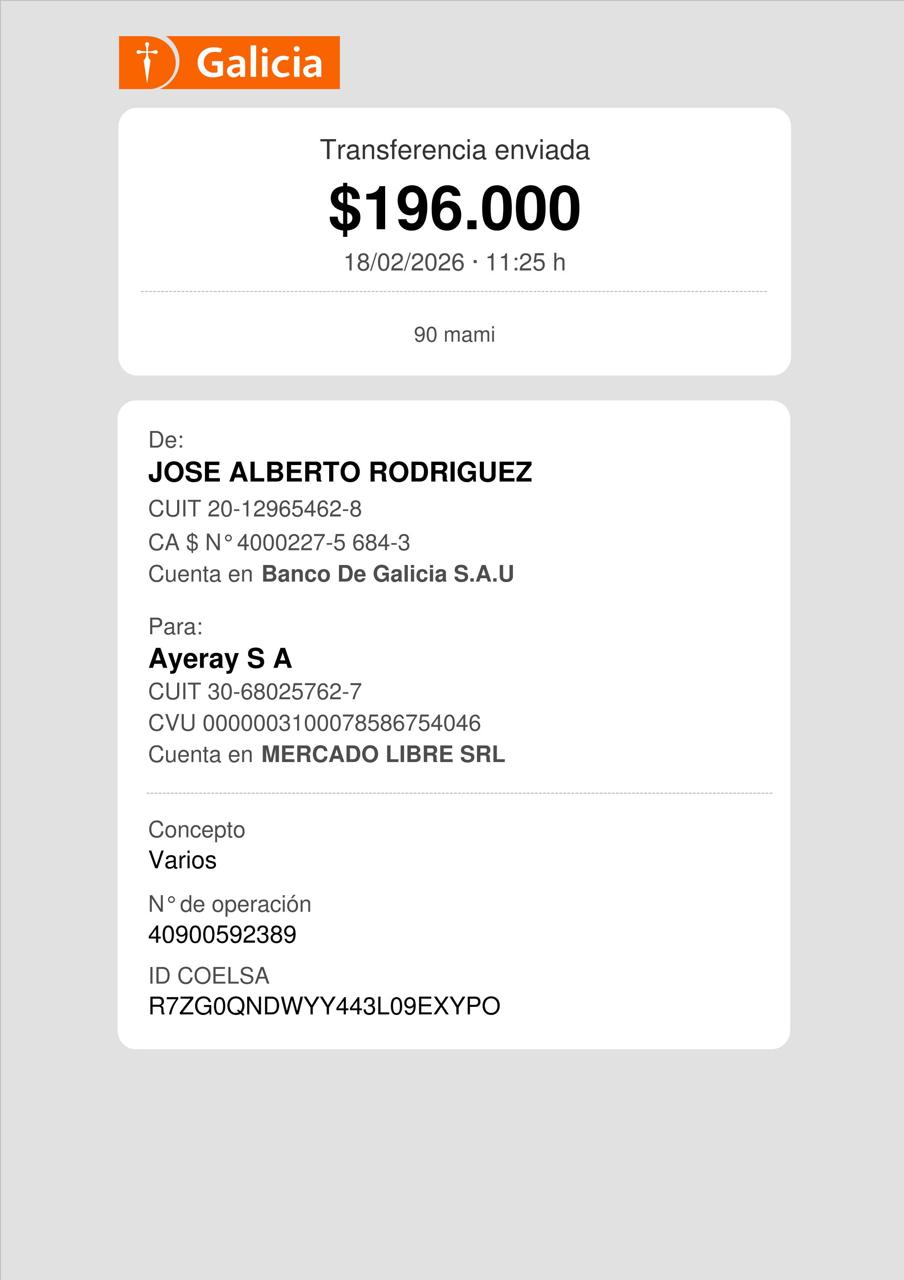 Galicia

Transferencia enviada
$196.000
18/02/2026 · 11:25 h

90 mami

De:
JOSE ALBERTO RODRIGUEZ
CUIT 20-12965462-8
CA $ N° 4000227-5 684-3
Cuenta en Banco De Galicia S.A.U

Para:
Ayeray S A
CUIT 30-68025762-7
CVU 0000003100078586754046
Cuenta en MERCADO LIBRE SRL

Concepto
Varios

N° de operación
40900592389

ID COELSA
R7ZG0QNDWYY443L09EXYPO